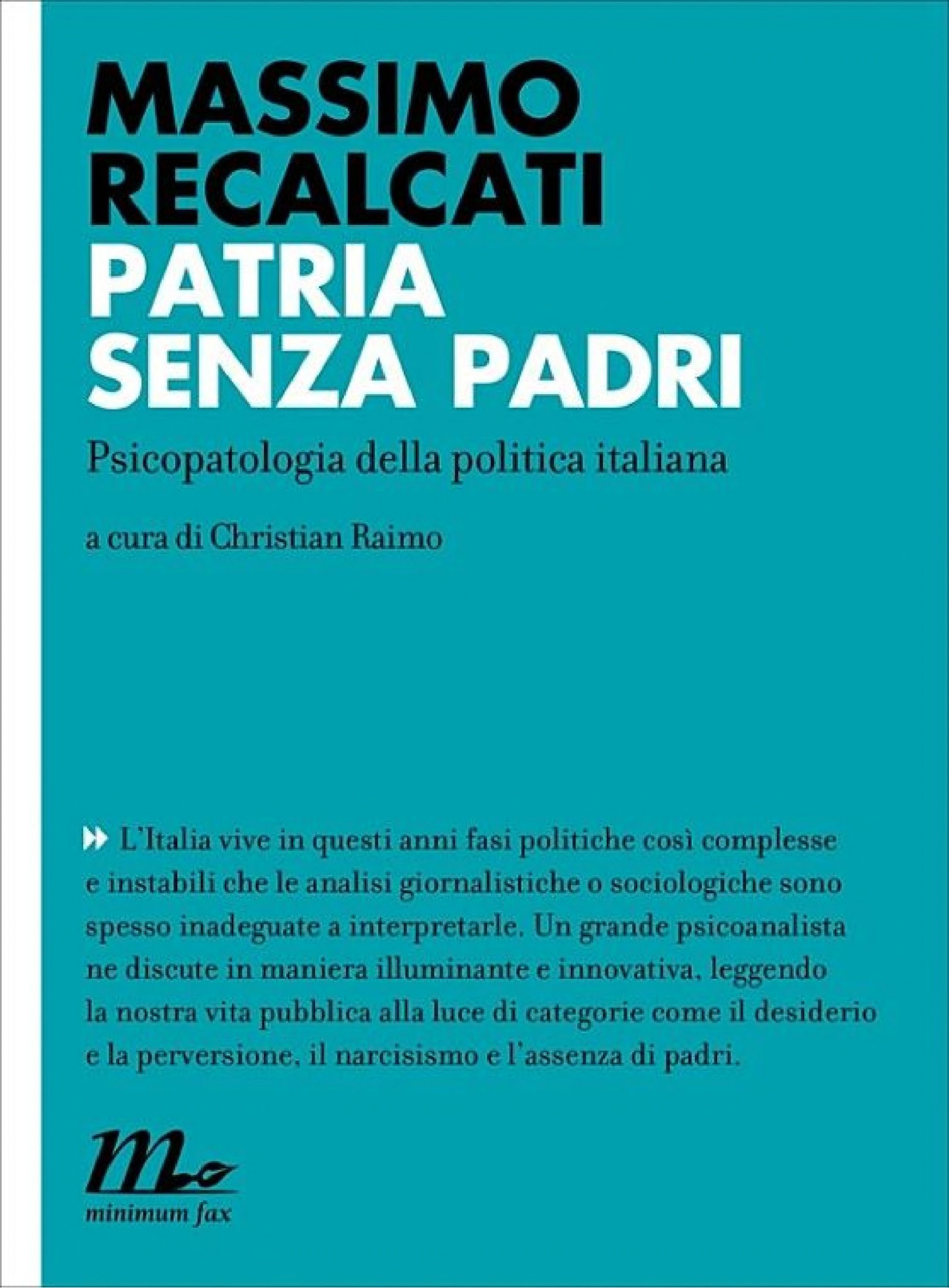 MASSIMO RECALCATI
PATRIA SENZA PADRI

Psicopatologia della politica italiana

a cura di Christian Raimo

L'Italia vive in questi anni fasi politiche così complesse e instabili che le analisi giornalistiche o sociologiche sono spesso inadeguate a interpretarle. Un grande psicoanalista ne discute in maniera illuminante e innovativa, leggendo la nostra vita pubblica alla luce di categorie come il desiderio e la perversione, il narcisismo e l'assenza di padri.

minimum fax